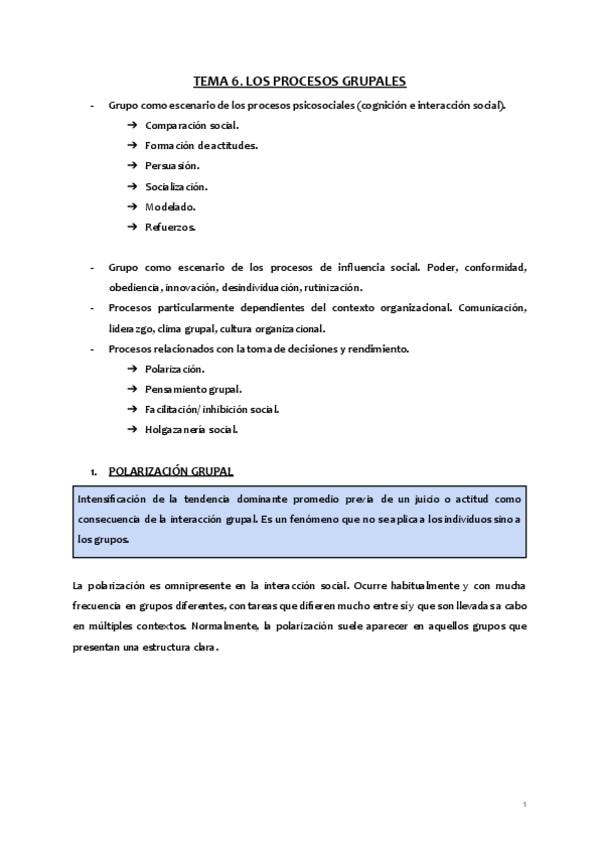 TEMA 6. LOS PROCESOS GRUPALES

- Grupo como escenario de los procesos psicosociales (cognición e interacción social).
  → Comparación social.
  → Formación de actitudes.
  → Persuasión.
  → Socialización.
  → Modelado.
  → Refuerzos.

- Grupo como escenario de los procesos de influencia social. Poder, conformidad, obediencia, innovación, desindividuación, rutinización.
- Procesos particularmente dependientes del contexto organizacional. Comunicación, liderazgo, clima grupal, cultura organizacional.
- Procesos relacionados con la toma de decisiones y rendimiento.
  → Polarización.
  → Pensamiento grupal.
  → Facilitación/ inhibición social.
  → Holgazanería social.

1. POLARIZACIÓN GRUPAL

Intensificación de la tendencia dominante promedio previa de un juicio o actitud como consecuencia de la interacción grupal. Es un fenómeno que no se aplica a los individuos sino a los grupos.

La polarización es omnipresente en la interacción social. Ocurre habitualmente y con mucha frecuencia en grupos diferentes, con tareas que difieren mucho entre sí y que son llevadas a cabo en múltiples contextos. Normalmente, la polarización suele aparecer en aquellos grupos que presentan una estructura clara.

1